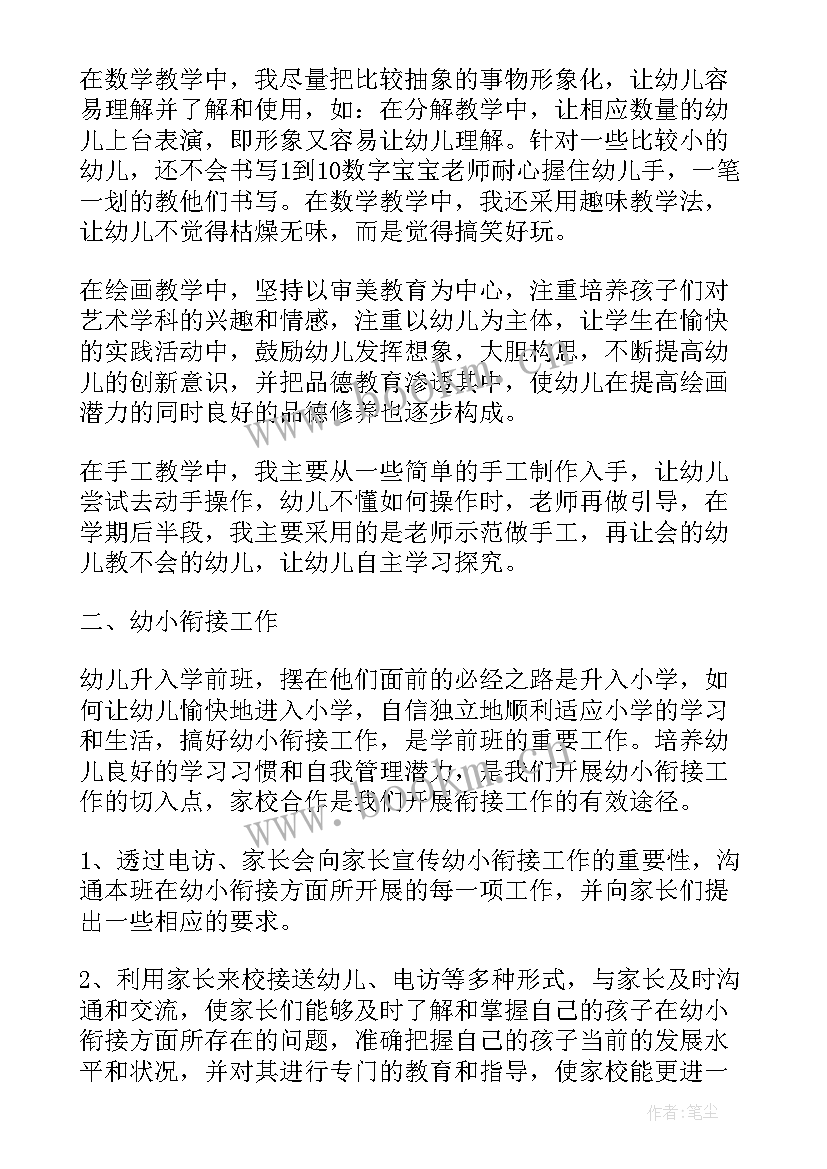 在数学教学中，我尽量把比较抽象的事物形象化，让幼儿容易理解并了解和使用，如：在分解教学中，让相应数量的幼儿上台表演，即形象又容易让幼儿理解。针对一些比较小的幼儿，还不会书写1到10数字宝宝老师耐心握住幼儿手，一笔一划的教他们书写。在数学教学中，我还采用趣味教学法，让幼儿不觉得枯燥无味，而是觉得搞笑好玩。

在绘画教学中，坚持以审美教育为中心，注重培养孩子们对艺术学科的兴趣和情感，注重以幼儿为主体，让学生在愉快的实践活动中，鼓励幼儿发挥想象，大胆构思，不断提高幼儿的创新意识，并把品德教育渗透其中，使幼儿在提高绘画潜力的同时良好的品德修养也逐步构成。

在手工教学中，我主要从一些简单的手工制作入手，让幼儿尝试去动手操作，幼儿不懂如何操作时，老师再做引导，在学期后半段，我主要采用的是老师示范做手工，再让会的幼儿教不会的幼儿，让幼儿自主学习探究。

二、幼小衔接工作

幼儿升入学前班，摆在他们面前的必经之路是升入小学，如何让幼儿愉快地进入小学，自信独立地顺利适应小学的学习和生活，搞好幼小衔接工作，是学前班的重要工作。培养幼儿良好的学习习惯和自我管理潜力，是我们开展幼小衔接工作的切入点，家校合作是我们开展衔接工作的有效途径。

1、透过电访、家长会向家长宣传幼小衔接工作的重要性，沟通本班在幼小衔接方面所开展的每一项工作，并向家长们提出一些相应的要求。

2、利用家长来校接送幼儿、电访等多种形式，与家长及时沟通和交流，使家长们能够及时了解和掌握自己的孩子在幼小衔接方面所存在的问题，准确把握自己的孩子当前的发展水平和状况，并对其进行专门的教育和指导，使家校能更进一

作者：笔尘